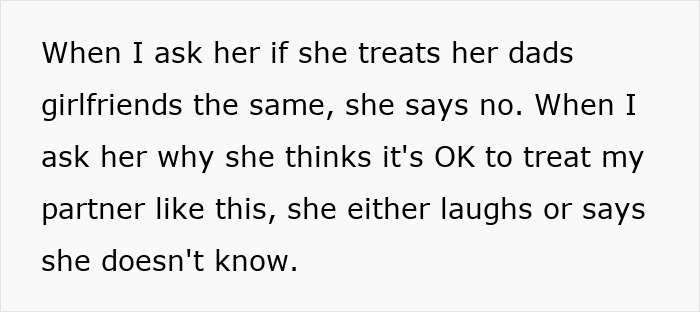 When I ask her if she treats her dads girlfriends the same, she says no. When I ask her why she thinks it's OK to treat my partner like this, she either laughs or says she doesn't know.